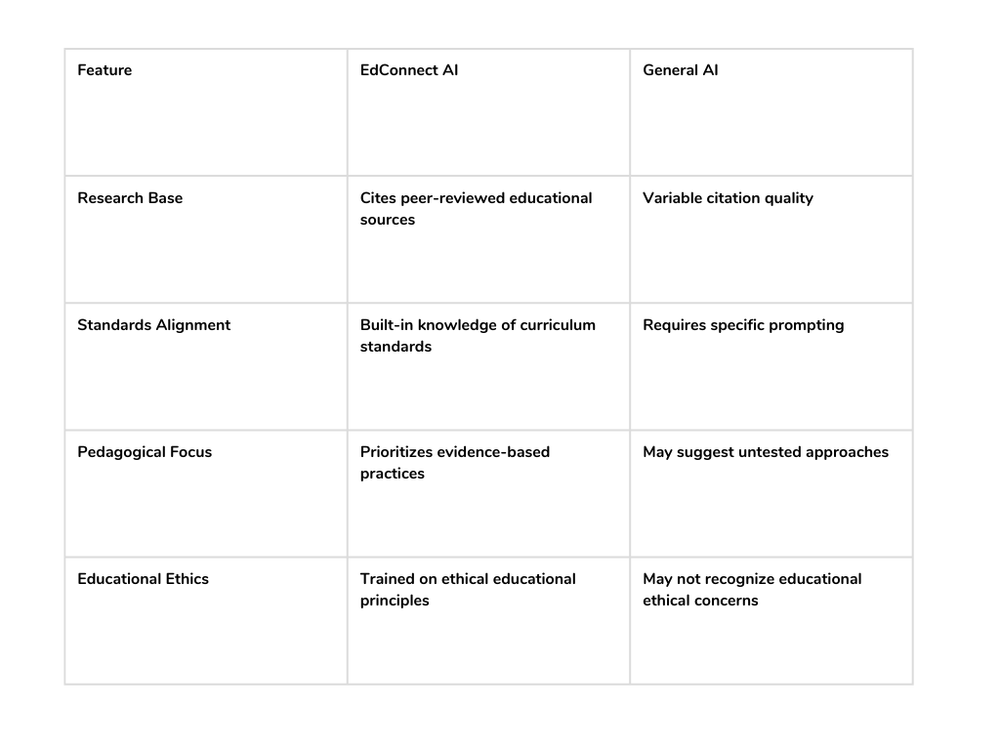 | Feature | EdConnect AI | General AI |
|---|---|---|
| Research Base | Cites peer-reviewed educational sources | Variable citation quality |
| Standards Alignment | Built-in knowledge of curriculum standards | Requires specific prompting |
| Pedagogical Focus | Prioritizes evidence-based practices | May suggest untested approaches |
| Educational Ethics | Trained on ethical educational principles | May not recognize educational ethical concerns |